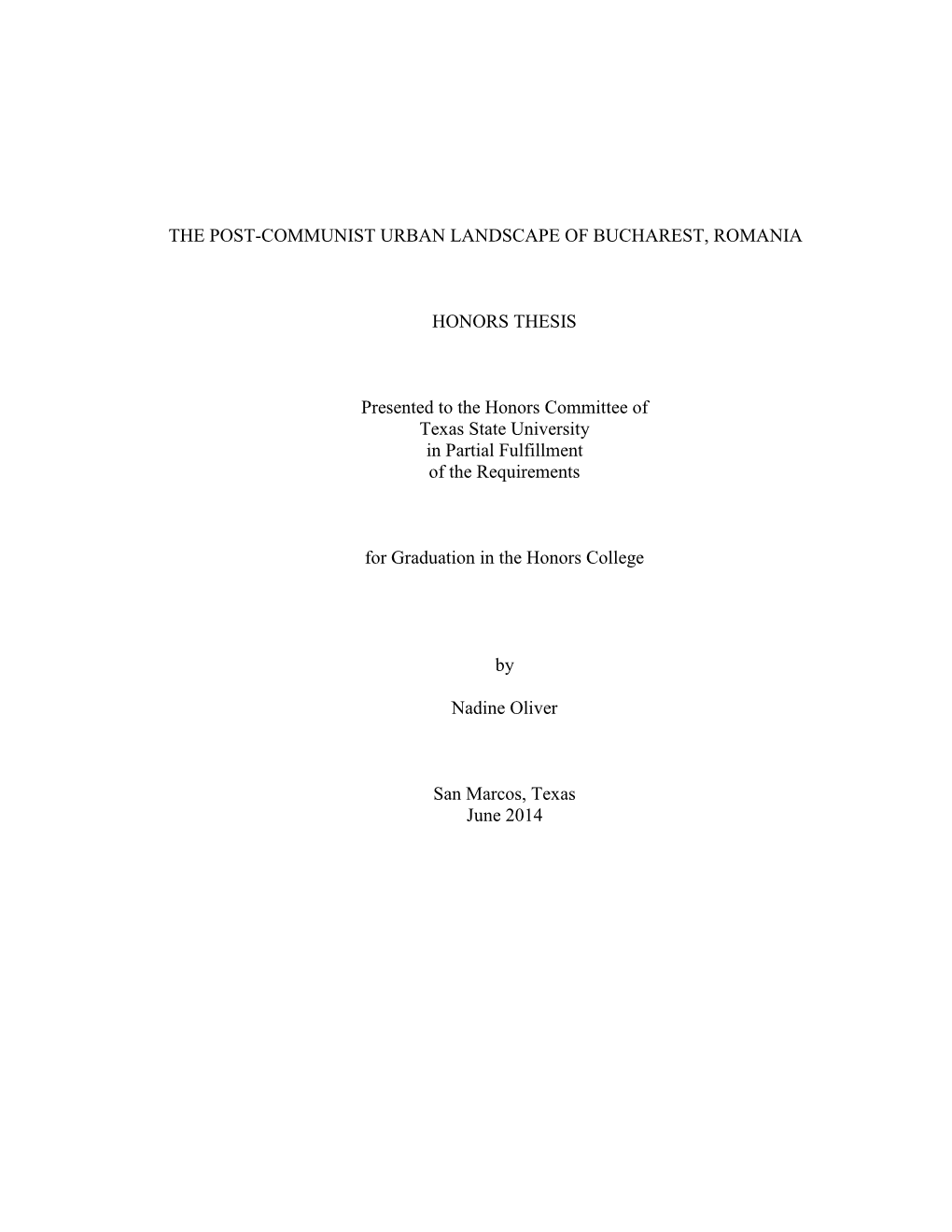 THE POST-COMMUNIST URBAN LANDSCAPE OF BUCHAREST, ROMANIA

HONORS THESIS

Presented to the Honors Committee of Texas State University in Partial Fulfillment of the Requirements

for Graduation in the Honors College

by

Nadine Oliver

San Marcos, Texas
June 2014